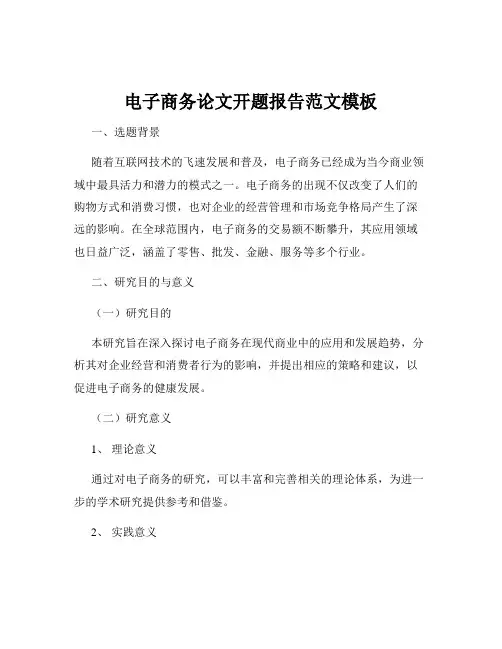 电子商务论文开题报告范文模板

一、选题背景

随着互联网技术的飞速发展和普及，电子商务已经成为当今商业领域中最具活力和潜力的模式之一。电子商务的出现不仅改变了人们的购物方式和消费习惯，也对企业的经营管理和市场竞争格局产生了深远的影响。在全球范围内，电子商务的交易额不断攀升，其应用领域也日益广泛，涵盖了零售、批发、金融、服务等多个行业。

二、研究目的与意义

（一）研究目的

本研究旨在深入探讨电子商务在现代商业中的应用和发展趋势，分析其对企业经营和消费者行为的影响，并提出相应的策略和建议，以促进电子商务的健康发展。

（二）研究意义

1、 理论意义

通过对电子商务的研究，可以丰富和完善相关的理论体系，为进一步的学术研究提供参考和借鉴。

2、 实践意义